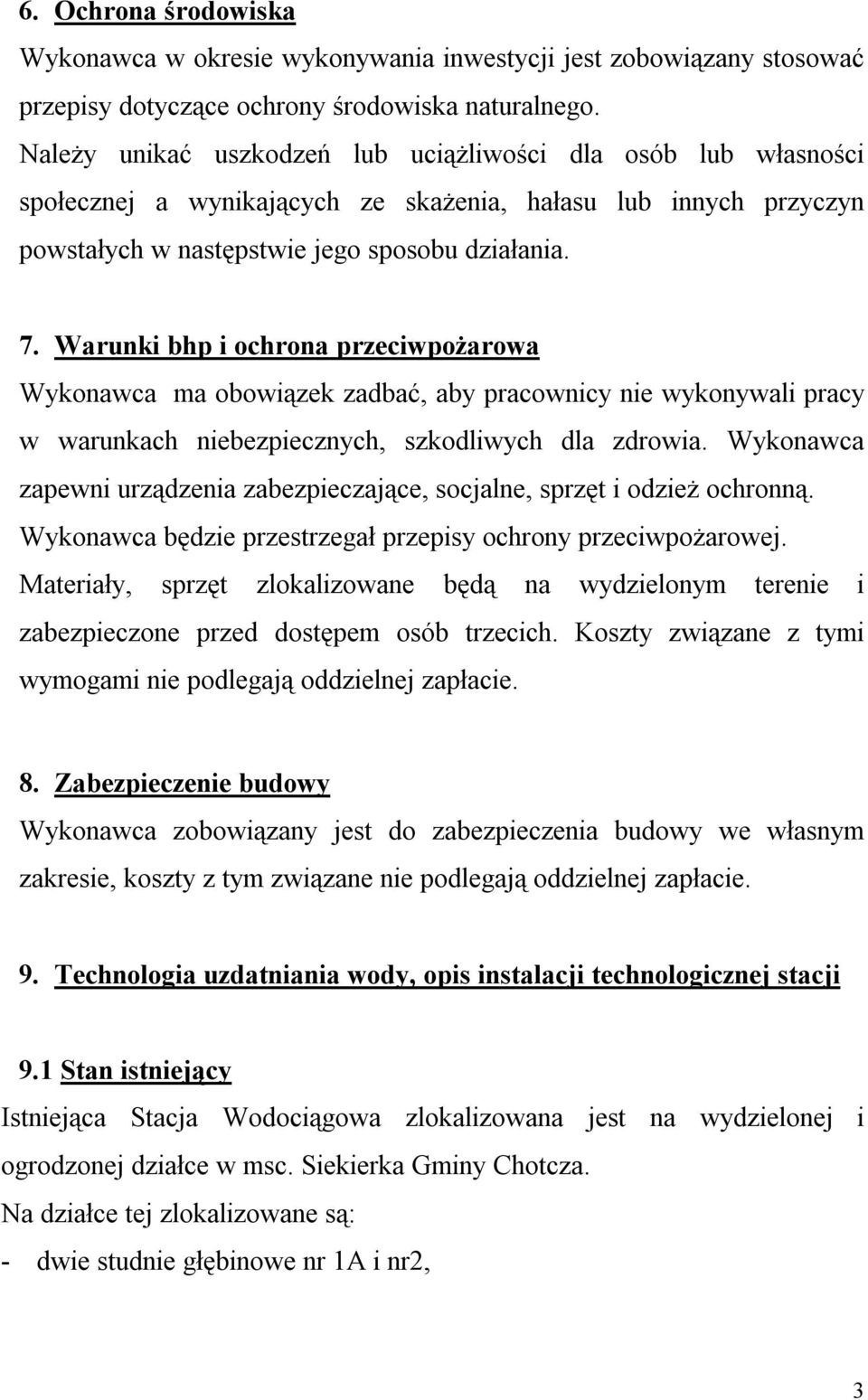 6. Ochrona środowiska
Wykonawca w okresie wykonywania inwestycji jest zobowiązany stosować przepisy dotyczące ochrony środowiska naturalnego.
Należy unikać uszkodzeń lub uciążliwości dla osób lub własności społecznej a wynikających ze skażenia, hałasu lub innych przyczyn powstałych w następstwie jego sposobu działania.

7. Warunki bhp i ochrona przeciwpożarowa
Wykonawca ma obowiązek zadbać, aby pracownicy nie wykonywali pracy w warunkach niebezpiecznych, szkodliwych dla zdrowia. Wykonawca zapewni urządzenia zabezpieczające, socjalne, sprzęt i odzież ochronną. Wykonawca będzie przestrzegał przepisy ochrony przeciwpożarowej. Materiały, sprzęt zlokalizowane będą na wydzielonym terenie i zabezpieczone przed dostępem osób trzecich. Koszty związane z tymi wymogami nie podlegają oddzielnej zapłacie.

8. Zabezpieczenie budowy
Wykonawca zobowiązany jest do zabezpieczenia budowy we własnym zakresie, koszty z tym związane nie podlegają oddzielnej zapłacie.

9. Technologia uzdatniania wody, opis instalacji technologicznej stacji

9.1 Stan istniejący
Istniejąca Stacja Wodociągowa zlokalizowana jest na wydzielonej i ogrodzonej działce w msc. Siekierka Gminy Chotcza.
Na działce tej zlokalizowane są:
- dwie studnie głębinowe nr 1A i nr2,

3